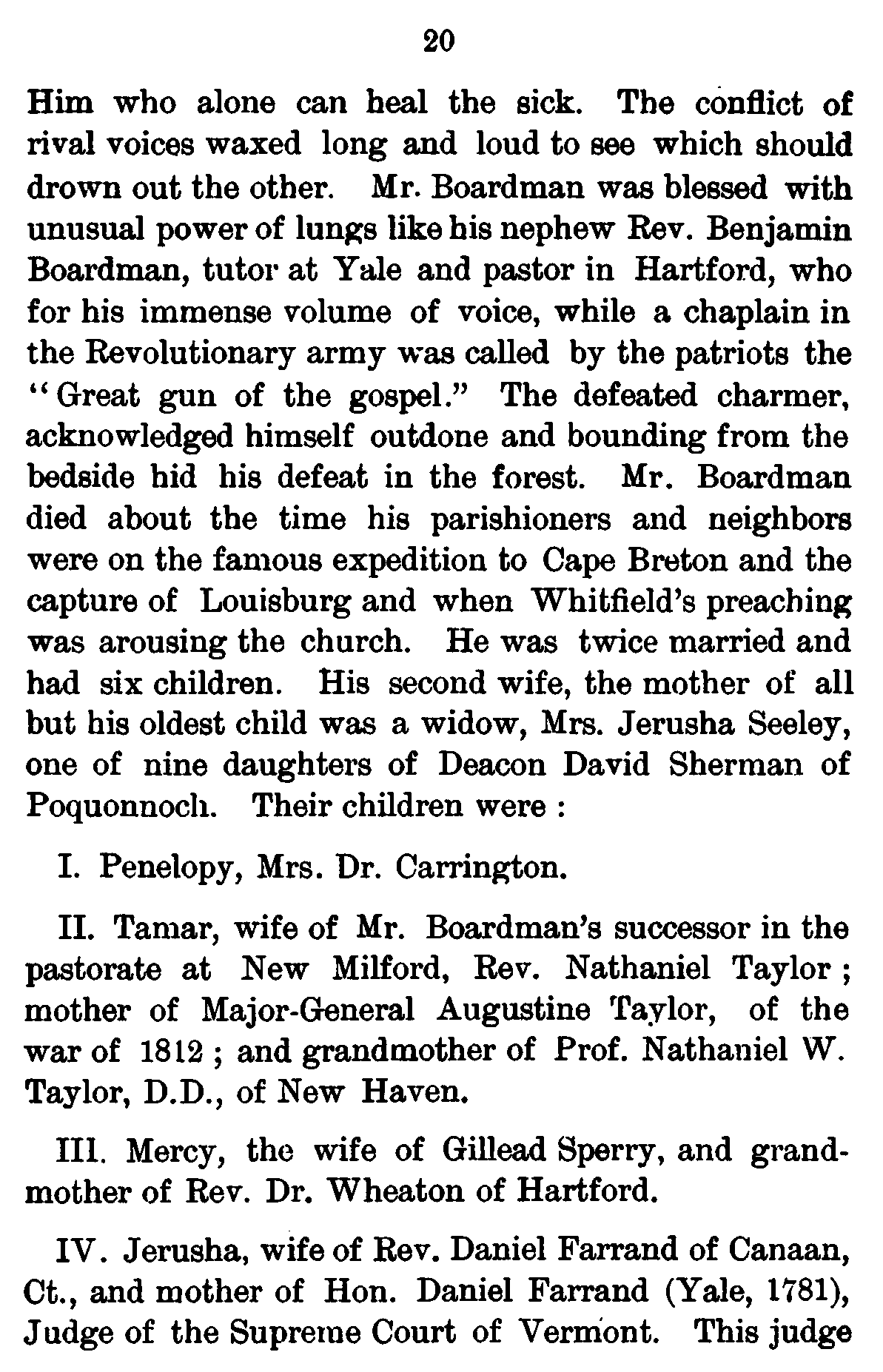 20

Him who alone can heal the sick. The conflict of rival voices waxed long and loud to see which should drown out the other. Mr. Boardman was blessed with unusual power of lungs like his nephew Rev. Benjamin Boardman, tutor at Yale and pastor in Hartford, who for his immense volume of voice, while a chaplain in the Revolutionary army was called by the patriots the "Great gun of the gospel." The defeated charmer, acknowledged himself outdone and bounding from the bedside hid his defeat in the forest. Mr. Boardman died about the time his parishioners and neighbors were on the famous expedition to Cape Breton and the capture of Louisburg and when Whitfield's preaching was arousing the church. He was twice married and had six children. His second wife, the mother of all but his oldest child was a widow, Mrs. Jerusha Seeley, one of nine daughters of Deacon David Sherman of Poquonnoch. Their children were :

I. Penelopy, Mrs. Dr. Carrington.

II. Tamar, wife of Mr. Boardman's successor in the pastorate at New Milford, Rev. Nathaniel Taylor ; mother of Major-General Augustine Taylor, of the war of 1812 ; and grandmother of Prof. Nathaniel W. Taylor, D.D., of New Haven.

III. Mercy, the wife of Gillead Sperry, and grandmother of Rev. Dr. Wheaton of Hartford.

IV. Jerusha, wife of Rev. Daniel Farrand of Canaan, Ct., and mother of Hon. Daniel Farrand (Yale, 1781), Judge of the Supreme Court of Vermont. This judge